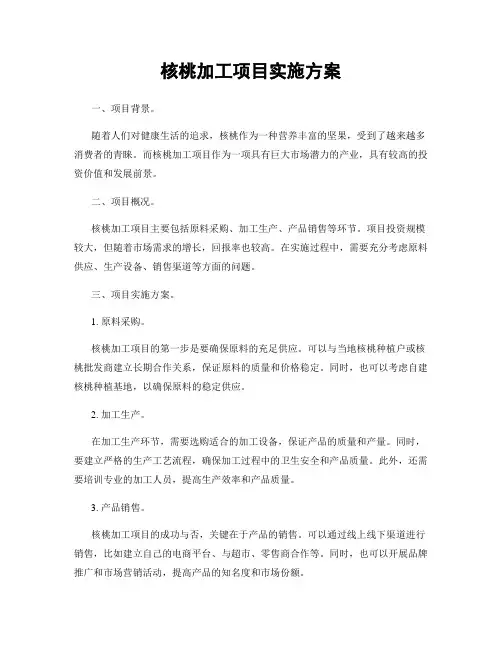 核桃加工项目实施方案

一、项目背景。

随着人们对健康生活的追求，核桃作为一种营养丰富的坚果，受到了越来越多消费者的青睐。而核桃加工项目作为一项具有巨大市场潜力的产业，具有较高的投资价值和发展前景。

二、项目概况。

核桃加工项目主要包括原料采购、加工生产、产品销售等环节。项目投资规模较大，但随着市场需求的增长，回报率也较高。在实施过程中，需要充分考虑原料供应、生产设备、销售渠道等方面的问题。

三、项目实施方案。

1. 原料采购。

核桃加工项目的第一步是要确保原料的充足供应。可以与当地核桃种植户或核桃批发商建立长期合作关系，保证原料的质量和价格稳定。同时，也可以考虑自建核桃种植基地，以确保原料的稳定供应。

2. 加工生产。

在加工生产环节，需要选购适合的加工设备，保证产品的质量和产量。同时，要建立严格的生产工艺流程，确保加工过程中的卫生安全和产品质量。此外，还需要培训专业的加工人员，提高生产效率和产品质量。

3. 产品销售。

核桃加工项目的成功与否，关键在于产品的销售。可以通过线上线下渠道进行销售，比如建立自己的电商平台、与超市、零售商合作等。同时，也可以开展品牌推广和市场营销活动，提高产品的知名度和市场份额。